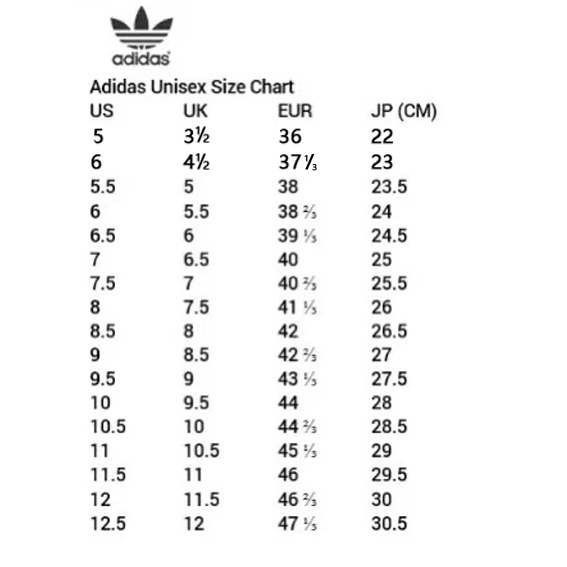 adidas

Adidas Unisex Size Chart

| US | UK | EUR | JP (CM) |
|---|---|---|---|
| 5 | 3½ | 36 | 22 |
| 6 | 4½ | 37⅓ | 23 |
| 5.5 | 5 | 38 | 23.5 |
| 6 | 5.5 | 38 ⅔ | 24 |
| 6.5 | 6 | 39 ⅓ | 24.5 |
| 7 | 6.5 | 40 | 25 |
| 7.5 | 7 | 40 ⅔ | 25.5 |
| 8 | 7.5 | 41 ⅓ | 26 |
| 8.5 | 8 | 42 | 26.5 |
| 9 | 8.5 | 42 ⅔ | 27 |
| 9.5 | 9 | 43 ⅓ | 27.5 |
| 10 | 9.5 | 44 | 28 |
| 10.5 | 10 | 44 ⅔ | 28.5 |
| 11 | 10.5 | 45 ⅓ | 29 |
| 11.5 | 11 | 46 | 29.5 |
| 12 | 11.5 | 46 ⅔ | 30 |
| 12.5 | 12 | 47 ⅓ | 30.5 |